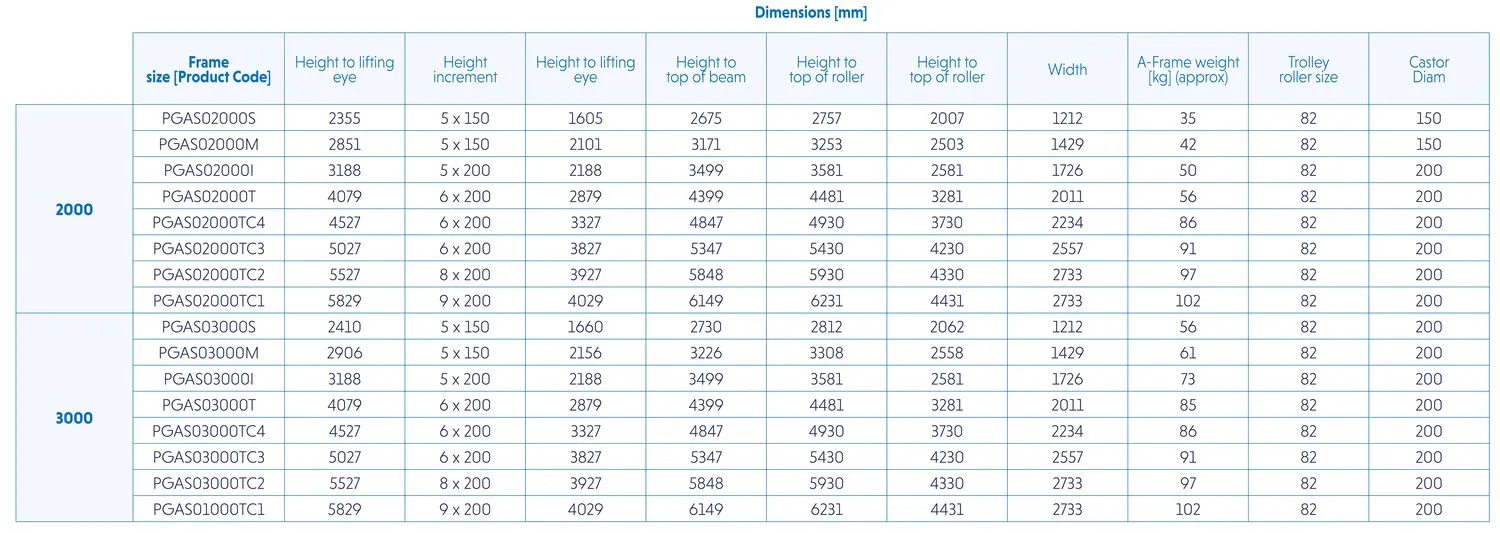 Dimensions [mm]

| | Frame size [Product Code] | Height to lifting eye | Height increment | Height to lifting eye | Height to top of beam | Height to top of roller | Height to top of roller | Width | A-Frame weight [kg] (approx) | Trolley roller size | Castor Diam |
|---|---|---|---|---|---|---|---|---|---|---|---|
| 2000 | PGAS02000S | 2355 | 5 x 150 | 1605 | 2675 | 2757 | 2007 | 1212 | 35 | 82 | 150 |
| | PGAS02000M | 2851 | 5 x 150 | 2101 | 3171 | 3253 | 2503 | 1429 | 42 | 82 | 150 |
| | PGAS02000I | 3188 | 5 x 200 | 2188 | 3499 | 3581 | 2581 | 1726 | 50 | 82 | 200 |
| | PGAS02000T | 4079 | 6 x 200 | 2879 | 4399 | 4481 | 3281 | 2011 | 56 | 82 | 200 |
| | PGAS02000TC4 | 4527 | 6 x 200 | 3327 | 4847 | 4930 | 3730 | 2234 | 86 | 82 | 200 |
| | PGAS02000TC3 | 5027 | 6 x 200 | 3827 | 5347 | 5430 | 4230 | 2557 | 91 | 82 | 200 |
| | PGAS02000TC2 | 5527 | 8 x 200 | 3927 | 5848 | 5930 | 4330 | 2733 | 97 | 82 | 200 |
| | PGAS02000TC1 | 5829 | 9 x 200 | 4029 | 6149 | 6231 | 4431 | 2733 | 102 | 82 | 200 |
| 3000 | PGAS03000S | 2410 | 5 x 150 | 1660 | 2730 | 2812 | 2062 | 1212 | 56 | 82 | 150 |
| | PGAS03000M | 2906 | 5 x 150 | 2156 | 3226 | 3308 | 2558 | 1429 | 61 | 82 | 150 |
| | PGAS03000I | 3188 | 5 x 200 | 2188 | 3499 | 3581 | 2581 | 1726 | 73 | 82 | 200 |
| | PGAS03000T | 4079 | 6 x 200 | 2879 | 4399 | 4481 | 3281 | 2011 | 85 | 82 | 200 |
| | PGAS03000TC4 | 4527 | 6 x 200 | 3327 | 4847 | 4930 | 3730 | 2234 | 86 | 82 | 200 |
| | PGAS03000TC3 | 5027 | 6 x 200 | 3827 | 5347 | 5430 | 4230 | 2557 | 91 | 82 | 200 |
| | PGAS03000TC2 | 5527 | 8 x 200 | 3927 | 5848 | 5930 | 4330 | 2733 | 97 | 82 | 200 |
| | PGAS01000TC1 | 5829 | 9 x 200 | 4029 | 6149 | 6231 | 4431 | 2733 | 102 | 82 | 200 |